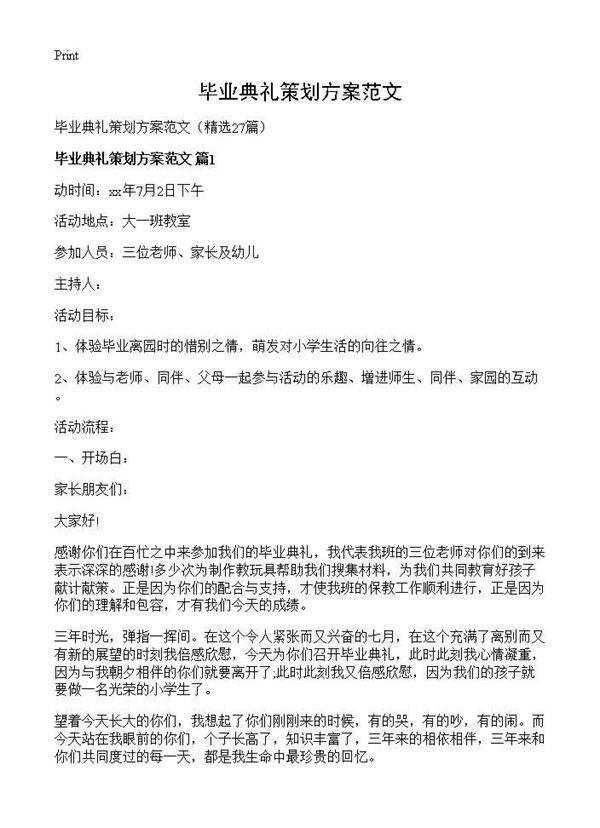 Print

毕业典礼策划方案范文

毕业典礼策划方案范文（精选27篇）

毕业典礼策划方案范文 篇1

动时间：xx年7月2日下午

活动地点：大一班教室

参加人员：三位老师、家长及幼儿

主持人：

活动目标：

1、体验毕业离园时的惜别之情，萌发对小学生活的向往之情。

2、体验与老师、同伴、父母一起参与活动的乐趣、增进师生、同伴、家园的互动。

活动流程：

一、开场白：

家长朋友们：

大家好!

感谢你们在百忙之中来参加我们的毕业典礼，我代表我班的三位老师对你们的到来表示深深的感谢!多少次为制作教玩具帮助我们搜集材料，为我们共同教育好孩子献计献策。正是因为你们的配合与支持，才使我班的保教工作顺利进行，正是因为你们的理解和包容，才有我们今天的成绩。

三年时光，弹指一挥间。在这个令人紧张而又兴奋的七月，在这个充满了离别而又有新的展望的时刻我倍感欣慰，今天为你们召开毕业典礼，此时此刻我心情凝重，因为与我朝夕相伴的你们就要离开了;此时此刻我又倍感欣慰，因为我们的孩子就要做一名光荣的小学生了。

望着今天长大的你们，我想起了你们刚刚来的时候，有的哭，有的吵，有的闹。而今天站在我眼前的你们，个子长高了，知识丰富了，三年来的相依相伴，三年来和你们共同度过的每一天，都是我生命中最珍贵的回忆。